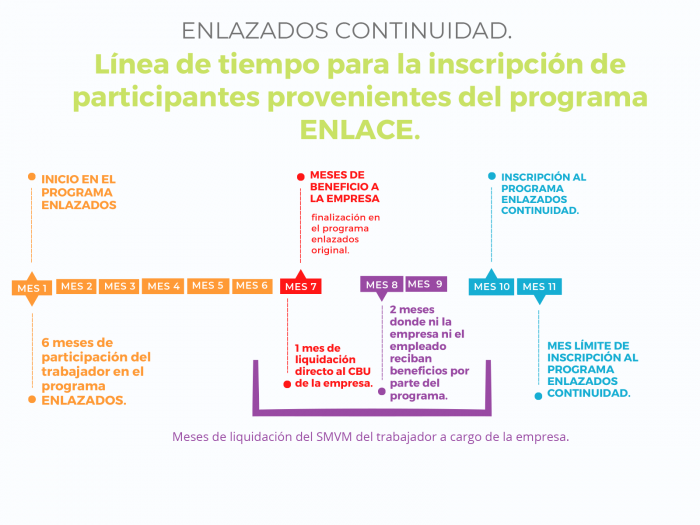 ENLAZADOS CONTINUIDAD.

Línea de tiempo para la inscripción de participantes provenientes del programa ENLACE.

INICIO EN EL PROGRAMA ENLAZADOS

MESES DE BENEFICIO A LA EMPRESA

finalización en el programa enlazados original.

INSCRIPCIÓN AL PROGRAMA ENLAZADOS CONTINUIDAD.

MES 1 MES 2 MES 3 MES 4 MES 5 MES 6 MES 7 MES 8 MES 9 MES 10 MES 11

6 meses de participación del trabajador en el programa ENLAZADOS.

1 mes de liquidación directo al CBU de la empresa.

2 meses donde ni la empresa ni el empleado reciban beneficios por parte del programa.

MES LÍMITE DE INSCRIPCIÓN AL PROGRAMA ENLAZADOS CONTINUIDAD.

Meses de liquidación del SMVM del trabajador a cargo de la empresa.